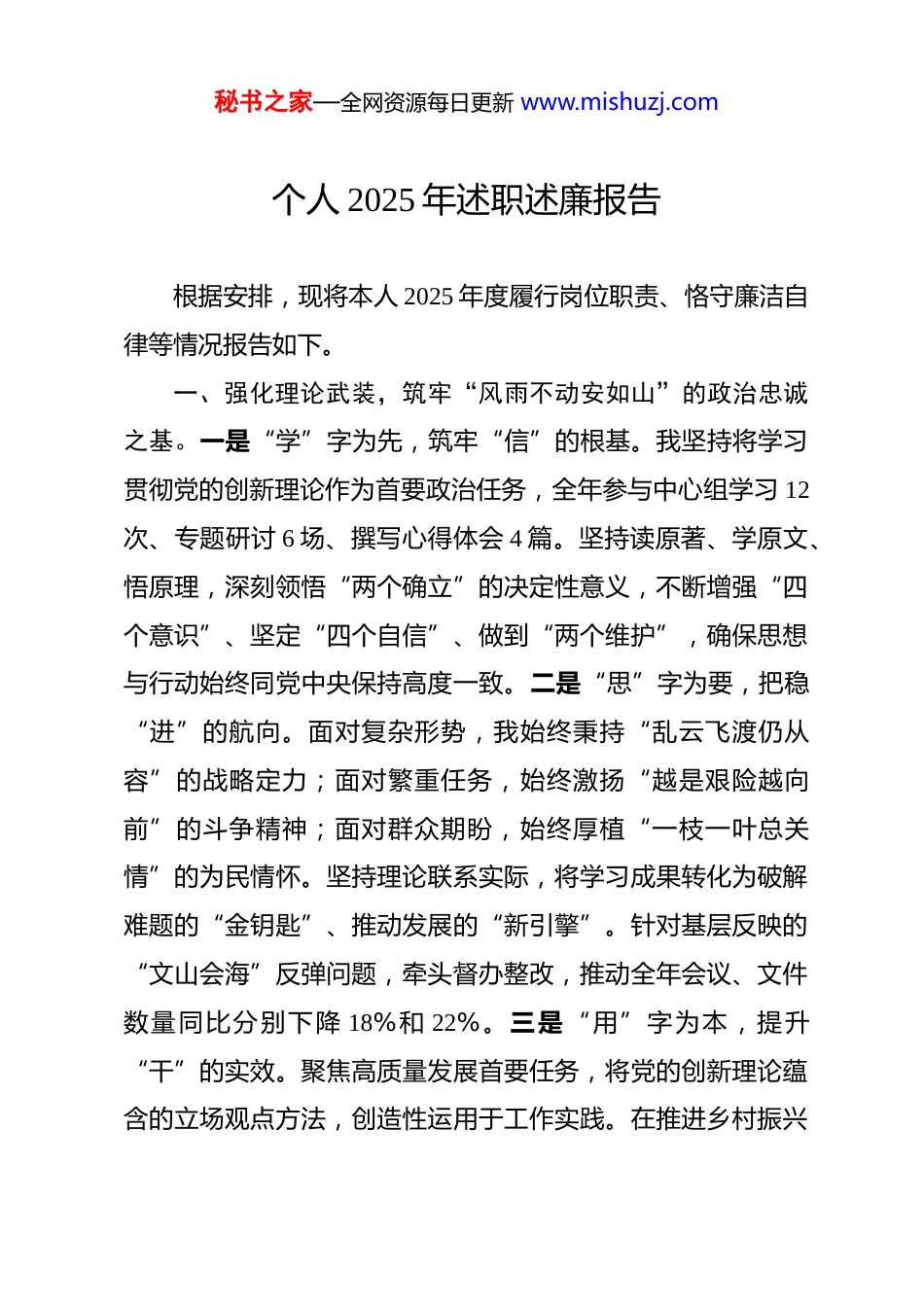 秘书之家—全网资源每日更新 www.mishuzj.com

个人 2025 年述职述廉报告

根据安排，现将本人 2025 年度履行岗位职责、恪守廉洁自律等情况报告如下。

一、强化理论武装，筑牢“风雨不动安如山”的政治忠诚之基。一是“学”字为先，筑牢“信”的根基。我坚持将学习贯彻党的创新理论作为首要政治任务，全年参与中心组学习 12 次、专题研讨 6 场、撰写心得体会 4 篇。坚持读原著、学原文、悟原理，深刻领悟“两个确立”的决定性意义，不断增强“四个意识”、坚定“四个自信”、做到“两个维护”，确保思想与行动始终同党中央保持高度一致。二是“思”字为要，把稳“进”的航向。面对复杂形势，我始终秉持“乱云飞渡仍从容”的战略定力；面对繁重任务，始终激扬“越是艰险越向前”的斗争精神；面对群众期盼，始终厚植“一枝一叶总关情”的为民情怀。坚持理论联系实际，将学习成果转化为破解难题的“金钥匙”、推动发展的“新引擎”。针对基层反映的“文山会海”反弹问题，牵头督办整改，推动全年会议、文件数量同比分别下降 18%和 22%。三是“用”字为本，提升“干”的实效。聚焦高质量发展首要任务，将党的创新理论蕴含的立场观点方法，创造性运用于工作实践。在推进乡村振兴